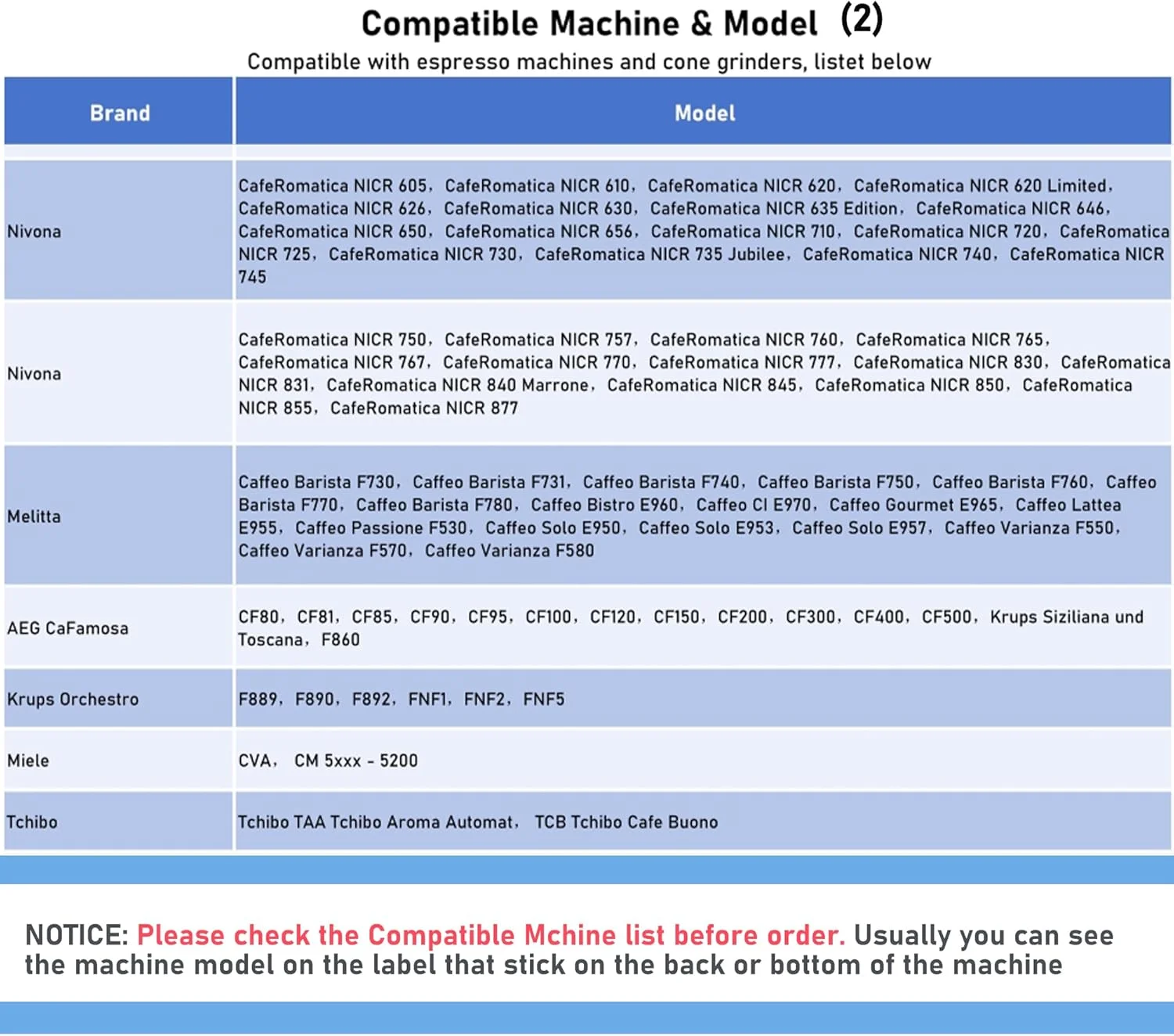 Compatible Machine & Model (2)

Compatible with espresso machines and cone grinders, listet below

| Brand | Model |
|---|---|
| Nivona | CafeRomatica NICR 605, CafeRomatica NICR 610, CafeRomatica NICR 620, CafeRomatica NICR 620 Limited, CafeRomatica NICR 626, CafeRomatica NICR 630, CafeRomatica NICR 635 Edition, CafeRomatica NICR 646, CafeRomatica NICR 650, CafeRomatica NICR 656, CafeRomatica NICR 710, CafeRomatica NICR 720, CafeRomatica NICR 725, CafeRomatica NICR 730, CafeRomatica NICR 735 Jubilee, CafeRomatica NICR 740, CafeRomatica NICR 745 |
| Nivona | CafeRomatica NICR 750, CafeRomatica NICR 757, CafeRomatica NICR 760, CafeRomatica NICR 765, CafeRomatica NICR 767, CafeRomatica NICR 770, CafeRomatica NICR 777, CafeRomatica NICR 830, CafeRomatica NICR 831, CafeRomatica NICR 840 Marrone, CafeRomatica NICR 845, CafeRomatica NICR 850, CafeRomatica NICR 855, CafeRomatica NICR 877 |
| Melitta | Caffeo Barista F730, Caffeo Barista F731, Caffeo Barista F740, Caffeo Barista F750, Caffeo Barista F760, Caffeo Barista F770, Caffeo Barista F780, Caffeo Bistro E960, Caffeo CI E970, Caffeo Gourmet E965, Caffeo Lattea E955, Caffeo Passione F530, Caffeo Solo E950, Caffeo Solo E953, Caffeo Solo E957, Caffeo Varianza F550, Caffeo Varianza F570, Caffeo Varianza F580 |
| AEG CaFamosa | CF80, CF81, CF85, CF90, CF95, CF100, CF120, CF150, CF200, CF300, CF400, CF500, Krups Siziliana und Toscana, F860 |
| Krups Orchestro | F889, F890, F892, FNF1, FNF2, FNF5 |
| Miele | CVA, CM 5xxx - 5200 |
| Tchibo | Tchibo TAA Tchibo Aroma Automat, TCB Tchibo Cafe Buono |

NOTICE: Please check the Compatible Mchine list before order. Usually you can see the machine model on the label that stick on the back or bottom of the machine